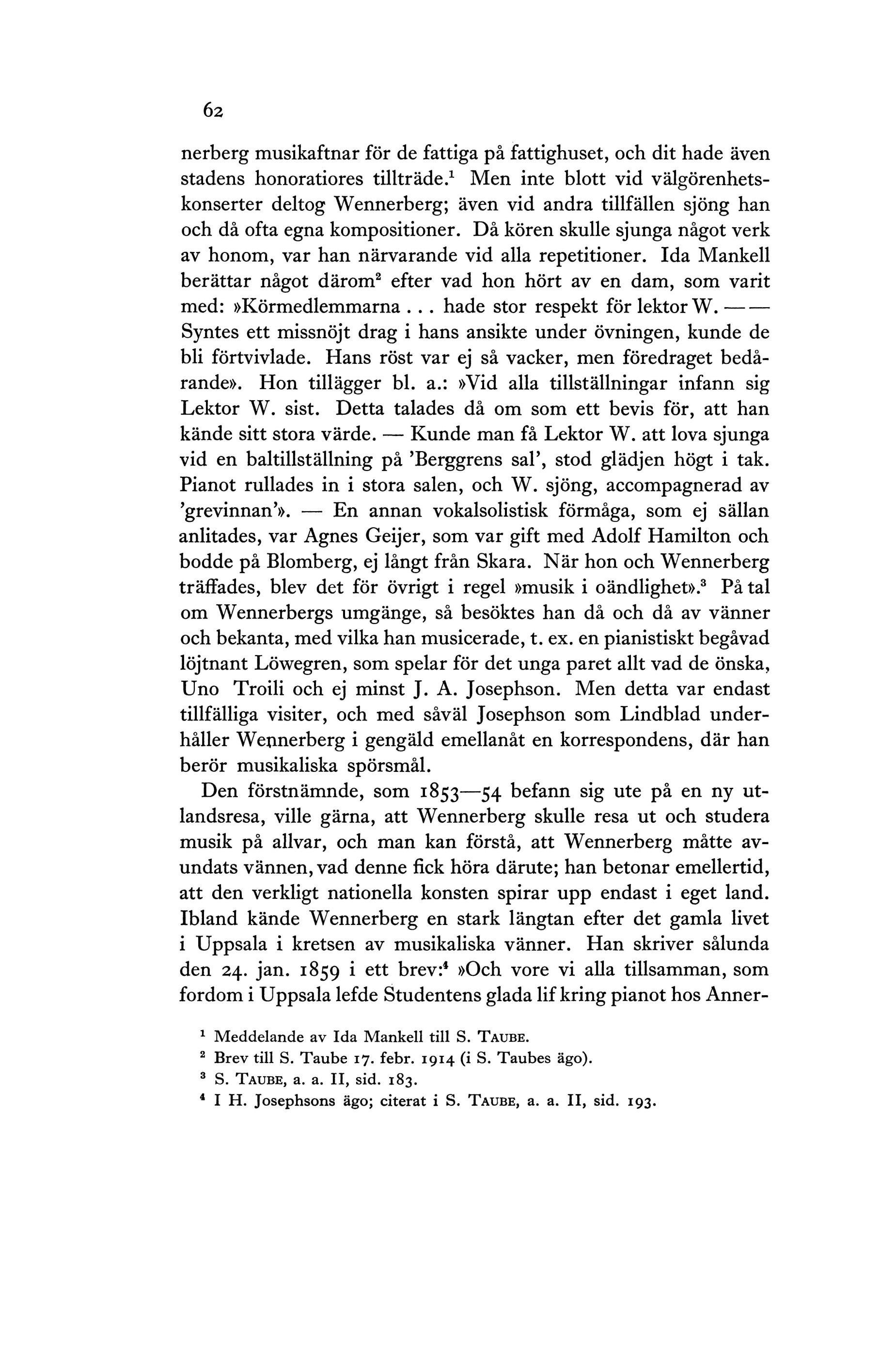 62

nerberg musikaftnar för de fattiga på fattighuset, och dit hade även stadens honoratiores tillträde.$^1$ Men inte blott vid välgörenhetskonserter deltog Wennerberg; även vid andra tillfällen sjöng han och då ofta egna kompositioner. Då kören skulle sjunga något verk av honom, var han närvarande vid alla repetitioner. Ida Mankell berättar något därom$^2$ efter vad hon hört av en dam, som varit med: »Körmedlemmarna . . . hade stor respekt för lektor W. — — Syntes ett missnöjt drag i hans ansikte under övningen, kunde de bli förtvivlade. Hans röst var ej så vacker, men föredraget bedårande». Hon tillägger bl. a.: »Vid alla tillställningar infann sig Lektor W. sist. Detta talades då om som ett bevis för, att han kände sitt stora värde. — Kunde man få Lektor W. att lova sjunga vid en baltillställning på 'Berggrens sal', stod glädjen högt i tak. Pianot rullades in i stora salen, och W. sjöng, accompagnerad av 'grevinnan'». — En annan vokalsolistisk förmåga, som ej sällan anlitades, var Agnes Geijer, som var gift med Adolf Hamilton och bodde på Blomberg, ej långt från Skara. När hon och Wennerberg träffades, blev det för övrigt i regel »musik i oändlighet».$^3$ På tal om Wennerbergs umgänge, så besöktes han då och då av vänner och bekanta, med vilka han musicerade, t. ex. en pianistiskt begåvad löjtnant Löwegren, som spelar för det unga paret allt vad de önska, Uno Troili och ej minst J. A. Josephson. Men detta var endast tillfälliga visiter, och med såväl Josephson som Lindblad underhåller Wennerberg i gengäld emellanåt en korrespondens, där han berör musikaliska spörsmål.

Den förstnämnde, som 1853—54 befann sig ute på en ny utlandsresa, ville gärna, att Wennerberg skulle resa ut och studera musik på allvar, och man kan förstå, att Wennerberg måtte avundats vännen, vad denne fick höra därute; han betonar emellertid, att den verkligt nationella konsten spirar upp endast i eget land. Ibland kände Wennerberg en stark längtan efter det gamla livet i Uppsala i kretsen av musikaliska vänner. Han skriver sålunda den 24. jan. 1859 i ett brev:$^4$ »Och vore vi alla tillsamman, som fordom i Uppsala lefde Studentens glada lif kring pianot hos Anner-

$^1$ Meddelande av Ida Mankell till S. TAUBE.
$^2$ Brev till S. Taube 17. febr. 1914 (i S. Taubes ägo).
$^3$ S. TAUBE, a. a. II, sid. 183.
$^4$ I H. Josephsons ägo; citerat i S. TAUBE, a. a. II, sid. 193.